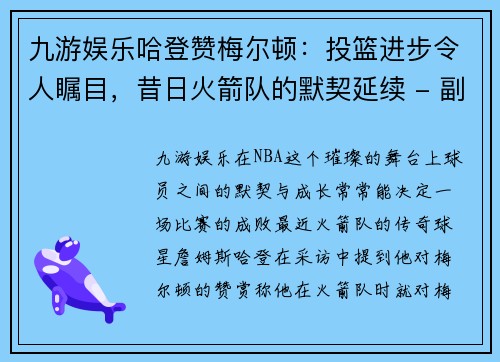 九游娱乐哈登赞梅尔顿：投篮进步令人瞩目，昔日火箭队的默契延续 - 副

九游娱乐在NBA这个璀璨的舞台上球员之间的默契与成长常常能决定一场比赛的成败最近火箭队的传奇球星詹姆斯哈登在采访中提到他对梅尔顿的赞赏称他在火箭队时就对梅